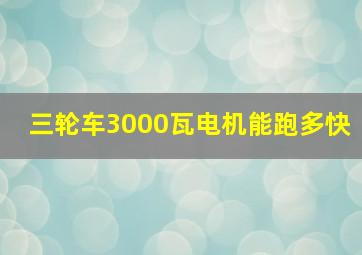 三轮车3000瓦电机能跑多快